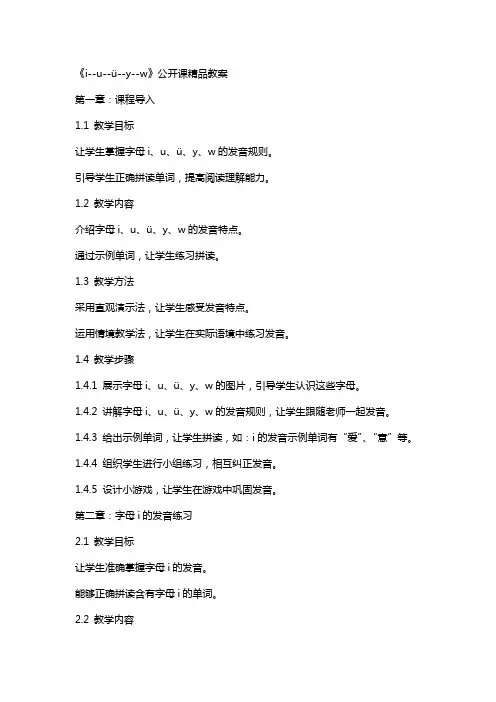 《i--u--ü--y--w》公开课精品教案

第一章：课程导入

1.1 教学目标

让学生掌握字母 i、u、ü、y、w 的发音规则。

引导学生正确拼读单词，提高阅读理解能力。

1.2 教学内容

介绍字母 i、u、ü、y、w 的发音特点。

通过示例单词，让学生练习拼读。

1.3 教学方法

采用直观演示法，让学生感受发音特点。

运用情境教学法，让学生在实际语境中练习发音。

1.4 教学步骤

1.4.1 展示字母 i、u、ü、y、w 的图片，引导学生认识这些字母。

1.4.2 讲解字母 i、u、ü、y、w 的发音规则，让学生跟随老师一起发音。

1.4.3 给出示例单词，让学生拼读，如：i 的发音示例单词有“爱”、“意”等。

1.4.4 组织学生进行小组练习，相互纠正发音。

1.4.5 设计小游戏，让学生在游戏中巩固发音。

第二章：字母 i 的发音练习

2.1 教学目标

让学生准确掌握字母 i 的发音。

能够正确拼读含有字母 i 的单词。

2.2 教学内容